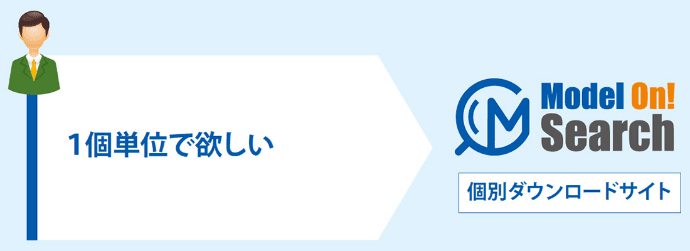 1個単位で欲しい

Model On!
Search

個別ダウンロードサイト